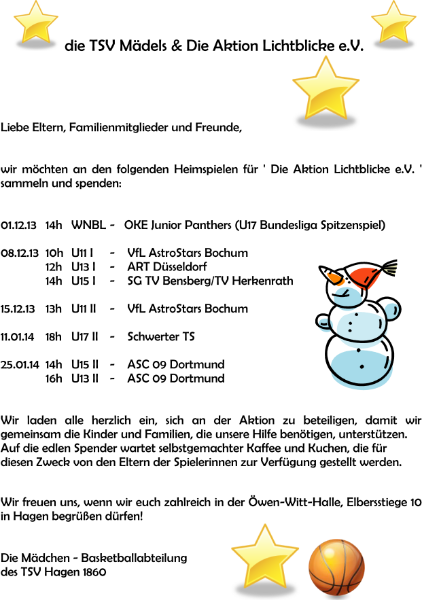 die TSV Mädels & Die Aktion Lichtblicke e.V.

Liebe Eltern, Familienmitglieder und Freunde,

wir möchten an den folgenden Heimspielen für ' Die Aktion Lichtblicke e.V. ' sammeln und spenden:

01.12.13 14h WNBL - OKE Junior Panthers (U17 Bundesliga Spitzenspiel)

08.12.13 10h U11 I - VfL AstroStars Bochum
12h U13 I - ART Düsseldorf
14h U15 I - SG TV Bensberg/TV Herkenrath

15.12.13 13h U11 II - VfL AstroStars Bochum

11.01.14 18h U17 II - Schwerter TS

25.01.14 14h U15 II - ASC 09 Dortmund
16h U13 II - ASC 09 Dortmund

Wir laden alle herzlich ein, sich an der Aktion zu beteiligen, damit wir gemeinsam die Kinder und Familien, die unsere Hilfe benötigen, unterstützen. Auf die edlen Spender wartet selbstgemachter Kaffee und Kuchen, die für diesen Zweck von den Eltern der Spielerinnen zur Verfügung gestellt werden.

Wir freuen uns, wenn wir euch zahlreich in der Öwen-Witt-Halle, Elbersstiege 10 in Hagen begrüßen dürfen!

Die Mädchen - Basketballabteilung
des TSV Hagen 1860